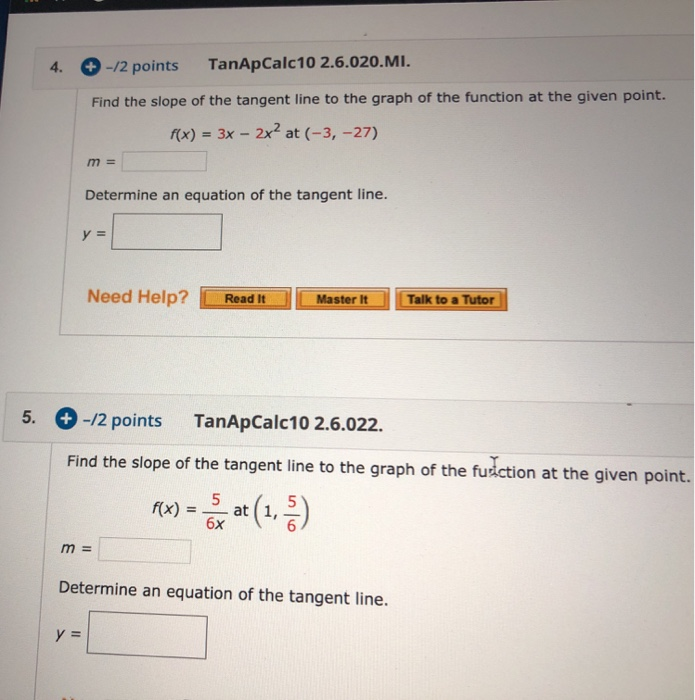 4. -/2 points TanApCalc10 2.6.020.MI.

Find the slope of the tangent line to the graph of the function at the given point.

$f(x) = 3x - 2x^2$ at $(-3, -27)$

$m =$

Determine an equation of the tangent line.

$y =$

Need Help? Read It Master It Talk to a Tutor

5. -/2 points TanApCalc10 2.6.022.

Find the slope of the tangent line to the graph of the function at the given point.

$f(x) = \frac{5}{6x}$ at $\left(1, \frac{5}{6}\right)$

$m =$

Determine an equation of the tangent line.

$y =$